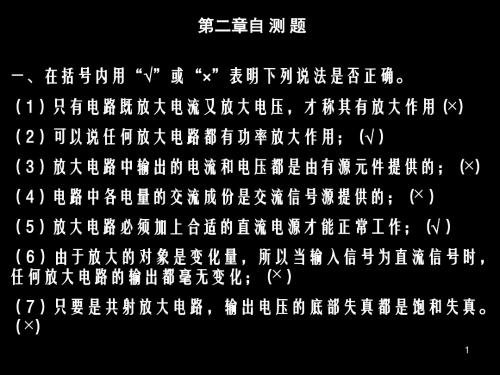 第二章自测题

一、在括号内用“√”或“×”表明下列说法是否正确。

（1）只有电路既放大电流又放大电压，才称其有放大作用（×）

（2）可以说任何放大电路都有功率放大作用；（√）

（3）放大电路中输出的电流和电压都是由有源元件提供的；（×）

（4）电路中各电量的交流成份是交流信号源提供的；（×）

（5）放大电路必须加上合适的直流电源才能正常工作；（√）

（6）由于放大的对象是变化量，所以当输入信号为直流信号时，任何放大电路的输出都毫无变化；（×）

（7）只要是共射放大电路，输出电压的底部失真都是饱和失真。（×）

1